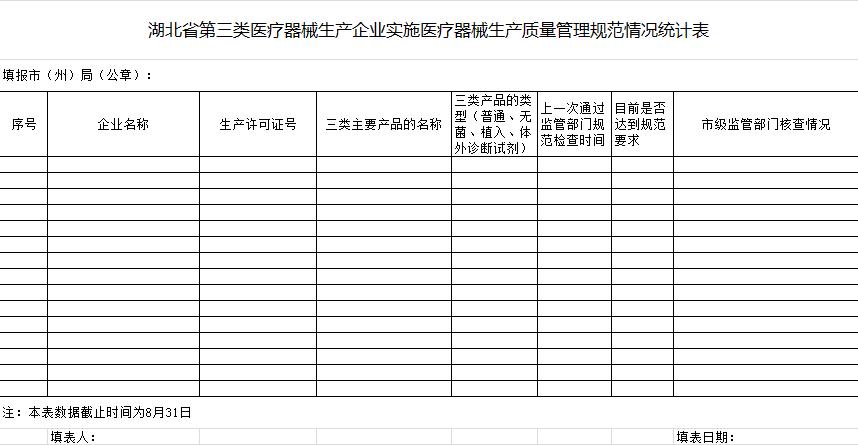 湖北省第三类医疗器械生产企业实施医疗器械生产质量管理规范情况统计表

填报市（州）局（公章）：

| 序号 | 企业名称 | 生产许可证号 | 三类主要产品的名称 | 三类产品的类型（普通、无菌、植入、体外诊断试剂） | 上一次通过监管部门规范检查时间 | 目前是否达到规范要求 | 市级监管部门核查情况 |
|---|---|---|---|---|---|---|---|
| | | | | | | | |
| | | | | | | | |
| | | | | | | | |
| | | | | | | | |
| | | | | | | | |
| | | | | | | | |
| | | | | | | | |
| | | | | | | | |
| | | | | | | | |
| | | | | | | | |
| | | | | | | | |
| | | | | | | | |
| | | | | | | | |
| | | | | | | | |
| | | | | | | | |

注：本表数据截止时间为8月31日

填表人：

填表日期：